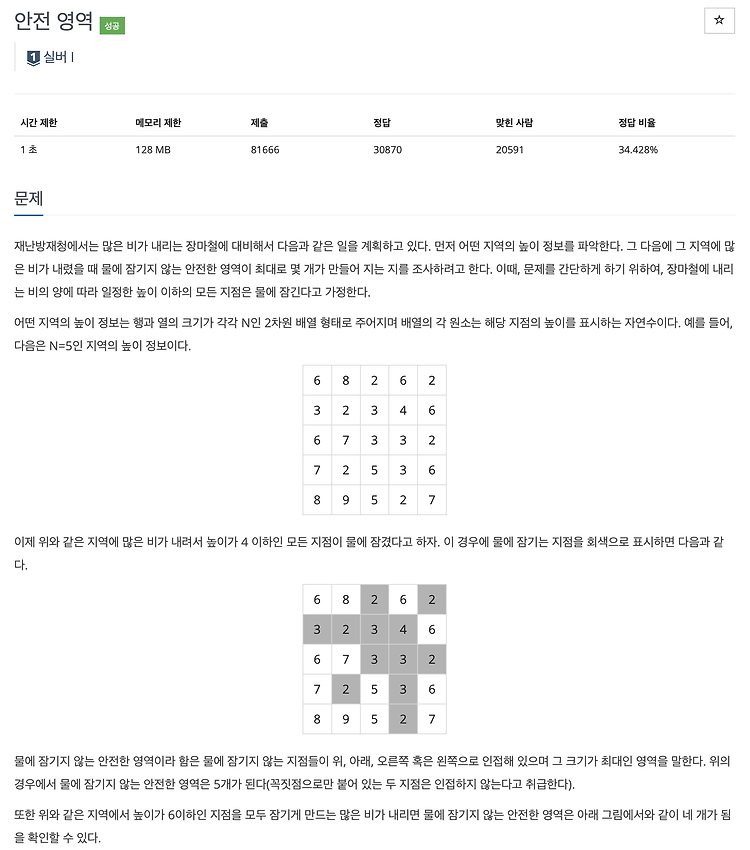 안전 영역 성공

☆

1 실버 I

| 시간 제한 | 메모리 제한 | 제출 | 정답 | 맞힌 사람 | 정답 비율 |
|---|---|---|---|---|---|
| 1 초 | 128 MB | 81666 | 30870 | 20591 | 34.428% |

문제

재난방재청에서는 많은 비가 내리는 장마철에 대비해서 다음과 같은 일을 계획하고 있다. 먼저 어떤 지역의 높이 정보를 파악한다. 그 다음에 그 지역에 많은 비가 내렸을 때 물에 잠기지 않는 안전한 영역이 최대로 몇 개가 만들어 지는 지를 조사하려고 한다. 이때, 문제를 간단하게 하기 위하여, 장마철에 내리는 비의 양에 따라 일정한 높이 이하의 모든 지점은 물에 잠긴다고 가정한다.

어떤 지역의 높이 정보는 행과 열의 크기가 각각 N인 2차원 배열 형태로 주어지며 배열의 각 원소는 해당 지점의 높이를 표시하는 자연수이다. 예를 들어, 다음은 N=5인 지역의 높이 정보이다.

| 6 | 8 | 2 | 6 | 2 |
|---|---|---|---|---|
| 3 | 2 | 3 | 4 | 6 |
| 6 | 7 | 3 | 3 | 2 |
| 7 | 2 | 5 | 3 | 6 |
| 8 | 9 | 5 | 2 | 7 |

이제 위와 같은 지역에 많은 비가 내려서 높이가 4 이하인 모든 지점이 물에 잠겼다고 하자. 이 경우에 물에 잠기는 지점을 회색으로 표시하면 다음과 같다.

| 6 | 8 | 2 | 6 | 2 |
|---|---|---|---|---|
| 3 | 2 | 3 | 4 | 6 |
| 6 | 7 | 3 | 3 | 2 |
| 7 | 2 | 5 | 3 | 6 |
| 8 | 9 | 5 | 2 | 7 |

물에 잠기지 않는 안전한 영역이라 함은 물에 잠기지 않는 지점들이 위, 아래, 오른쪽 혹은 왼쪽으로 인접해 있으며 그 크기가 최대인 영역을 말한다. 위의 경우에서 물에 잠기지 않는 안전한 영역은 5개가 된다(꼭짓점으로만 붙어 있는 두 지점은 인접하지 않는다고 취급한다).

또한 위와 같은 지역에서 높이가 6이하인 지점을 모두 잠기게 만드는 많은 비가 내리면 물에 잠기지 않는 안전한 영역은 아래 그림에서와 같이 네 개가 됨을 확인할 수 있다.